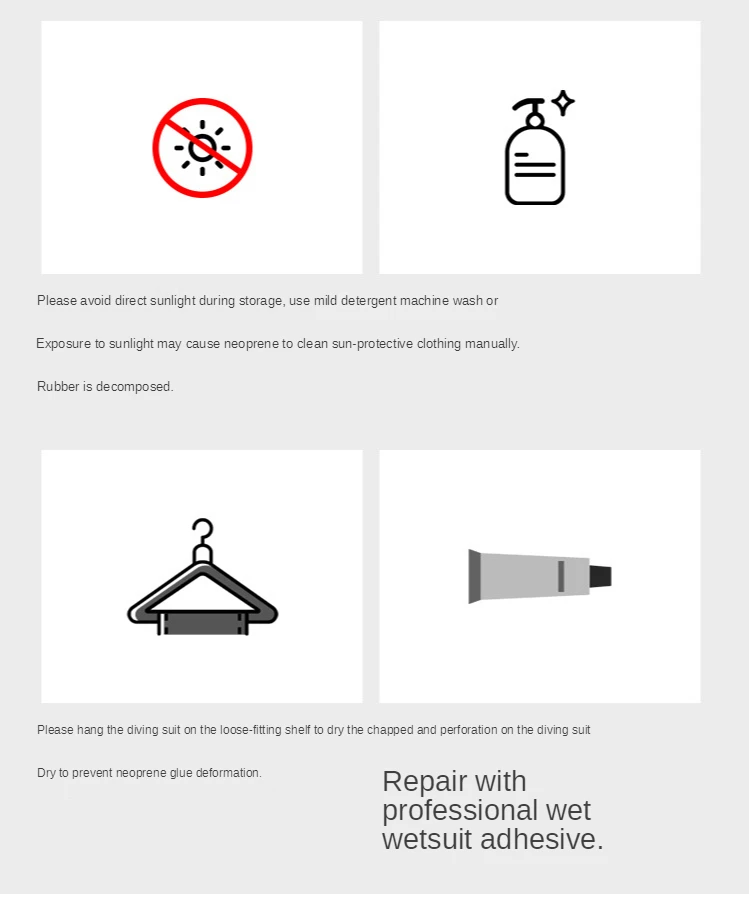 Please avoid direct sunlight during storage, use mild detergent machine wash or

Exposure to sunlight may cause neoprene to clean sun-protective clothing manually.

Rubber is decomposed.

Please hang the diving suit on the loose-fitting shelf to dry the chapped and perforation on the diving suit

Dry to prevent neoprene glue deformation.

Repair with professional wet wetsuit adhesive.